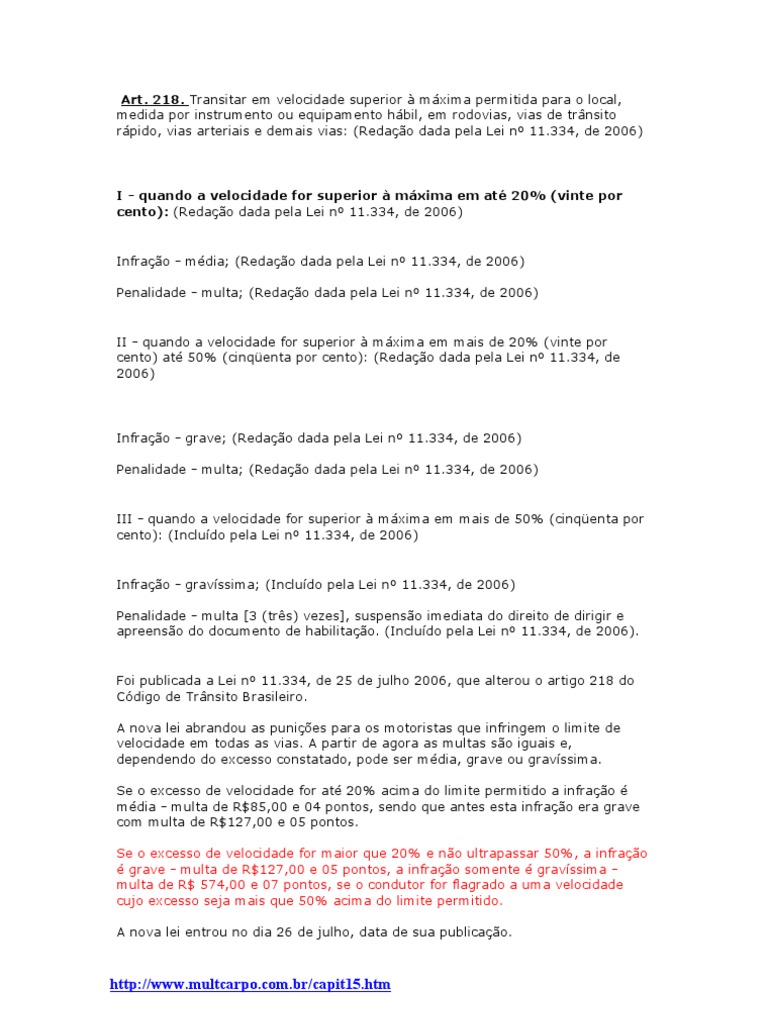 Art. 218. Transitar em velocidade superior à máxima permitida para o local, medida por instrumento ou equipamento hábil, em rodovias, vias de trânsito rápido, vias arteriais e demais vias: (Redação dada pela Lei nº 11.334, de 2006)

I – quando a velocidade for superior à máxima em até 20% (vinte por cento): (Redação dada pela Lei nº 11.334, de 2006)

Infração – média; (Redação dada pela Lei nº 11.334, de 2006)

Penalidade – multa; (Redação dada pela Lei nº 11.334, de 2006)

II – quando a velocidade for superior à máxima em mais de 20% (vinte por cento) até 50% (cinqüenta por cento): (Redação dada pela Lei nº 11.334, de 2006)

Infração – grave; (Redação dada pela Lei nº 11.334, de 2006)

Penalidade – multa; (Redação dada pela Lei nº 11.334, de 2006)

III – quando a velocidade for superior à máxima em mais de 50% (cinqüenta por cento): (Incluído pela Lei nº 11.334, de 2006)

Infração – gravíssima; (Incluído pela Lei nº 11.334, de 2006)

Penalidade – multa [3 (três) vezes], suspensão imediata do direito de dirigir e apreensão do documento de habilitação. (Incluído pela Lei nº 11.334, de 2006).

Foi publicada a Lei nº 11.334, de 25 de julho 2006, que alterou o artigo 218 do Código de Trânsito Brasileiro.

A nova lei abrandou as punições para os motoristas que infringem o limite de velocidade em todas as vias. A partir de agora as multas são iguais e, dependendo do excesso constatado, pode ser média, grave ou gravíssima.

Se o excesso de velocidade for até 20% acima do limite permitido a infração é média – multa de R$85,00 e 04 pontos, sendo que antes esta infração era grave com multa de R$127,00 e 05 pontos.

Se o excesso de velocidade for maior que 20% e não ultrapassar 50%, a infração é grave – multa de R$127,00 e 05 pontos, a infração somente é gravíssima – multa de R$ 574,00 e 07 pontos, se o condutor for flagrado a uma velocidade cujo excesso seja mais que 50% acima do limite permitido.

A nova lei entrou no dia 26 de julho, data de sua publicação.

http://www.multcarpo.com.br/capit15.htm